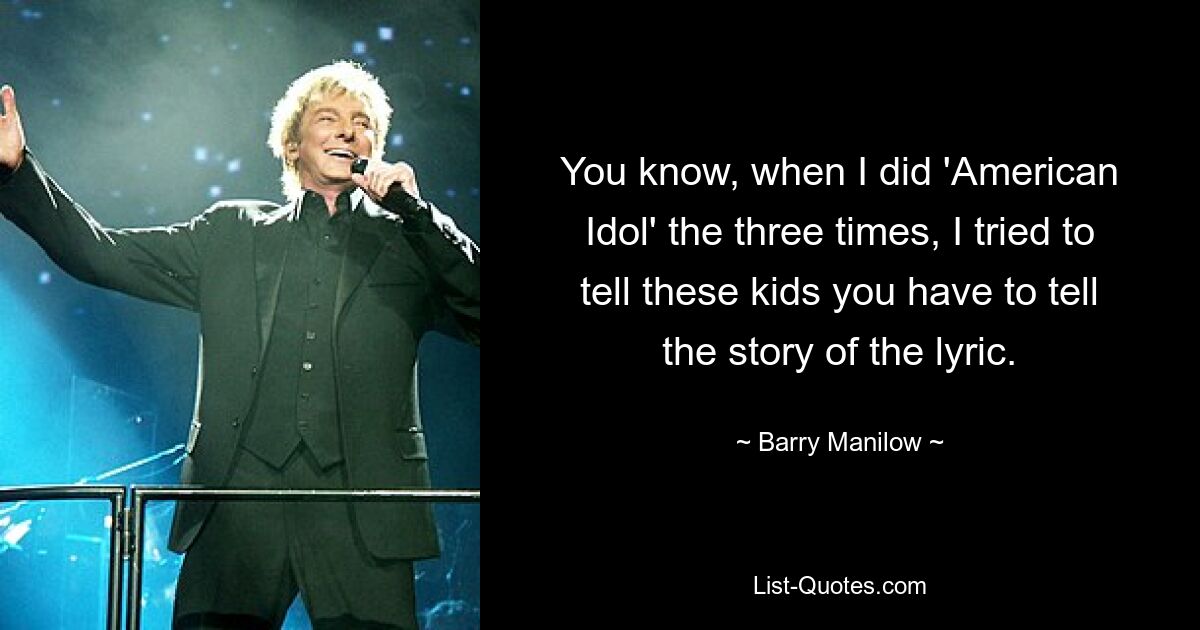 You know, when I did 'American Idol' the three times, I tried to tell these kids you have to tell the story of the lyric.

~ Barry Manilow ~

List-Quotes.com